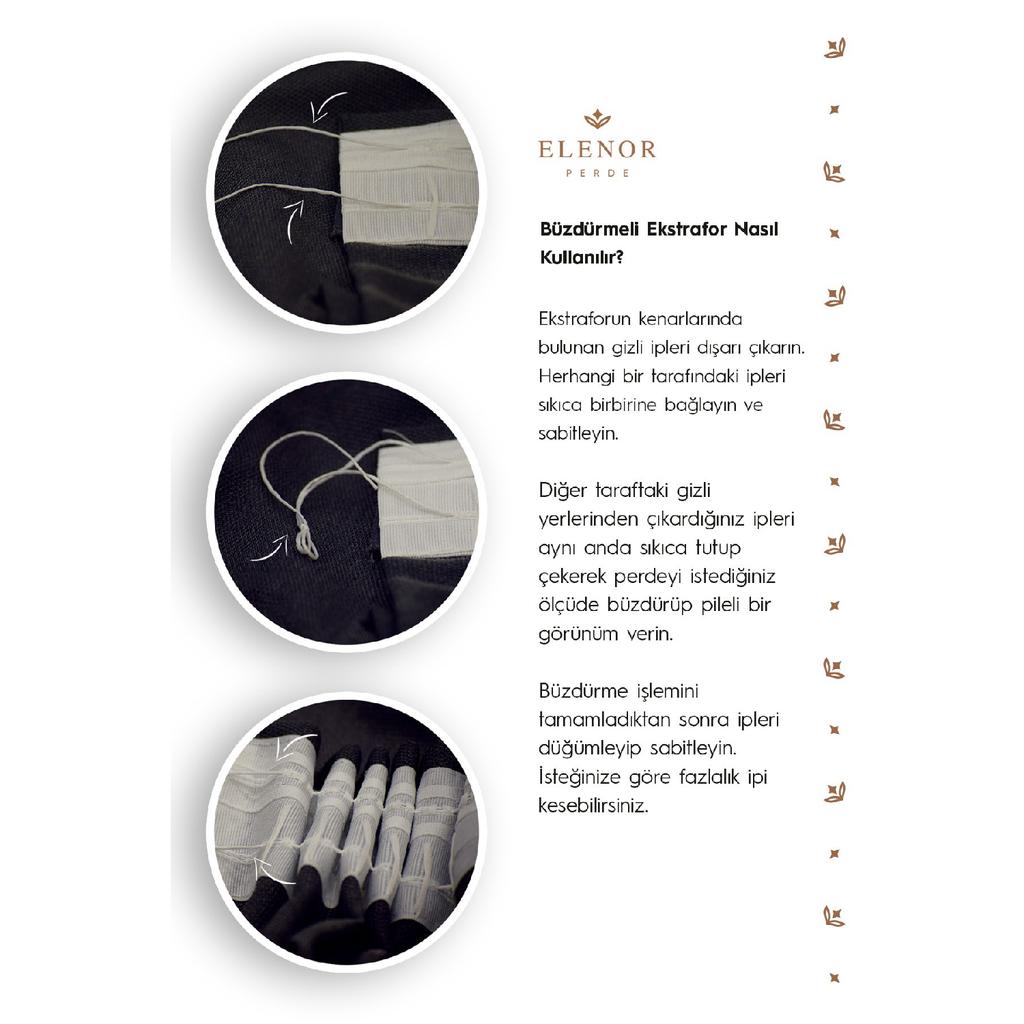 ELENOR
PERDE

Büzdürmeli Ekstrafor Nasıl Kullanılır?

Ekstraforun kenarlarında bulunan gizli ipleri dışarı çıkarın. Herhangi bir tarafındaki ipleri sıkıca birbirine bağlayın ve sabitleyin.

Diğer taraftaki gizli yerlerinden çıkardığınız ipleri aynı anda sıkıca tutup çekerek perdeyi istediğiniz ölçüde büzdürüp pileli bir görünüm verin.

Büzdürme işlemini tamamladıktan sonra ipleri düğümleyip sabitleyin. İsteğinize göre fazlalık ipi kesebilirsiniz.